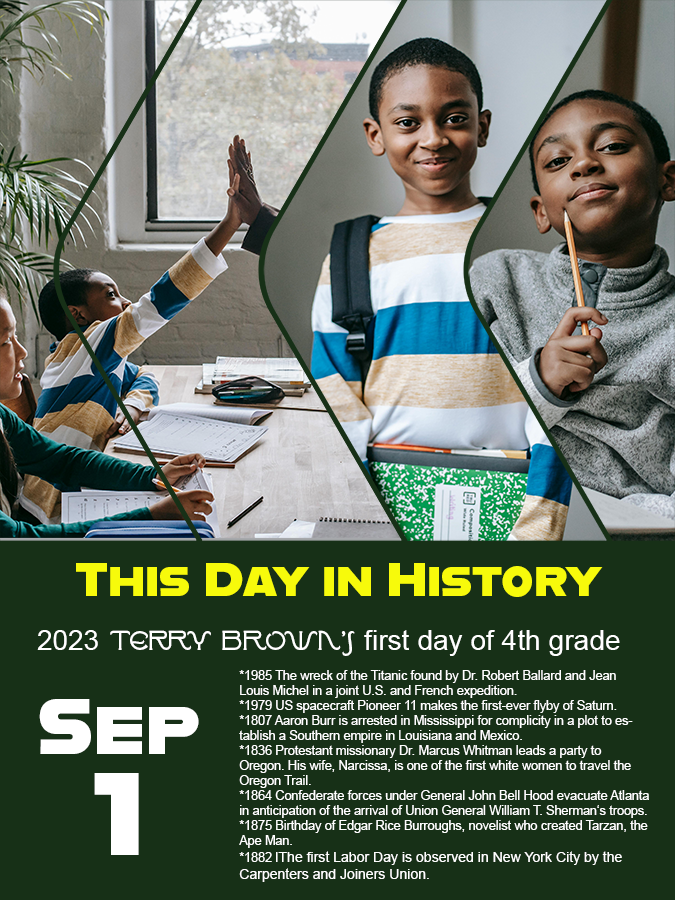 This Day in History

2023 TERRY BROWN'S first day of 4th grade

Sep

1

*1985 The wreck of the Titanic found by Dr. Robert Ballard and Jean Louis Michel in a joint U.S. and French expedition.
*1979 US spacecraft Pioneer 11 makes the first-ever flyby of Saturn.
*1807 Aaron Burr is arrested in Mississippi for complicity in a plot to establish a Southern empire in Louisiana and Mexico.
*1836 Protestant missionary Dr. Marcus Whitman leads a party to Oregon. His wife, Narcissa, is one of the first white women to travel the Oregon Trail.
*1864 Confederate forces under General John Bell Hood evacuate Atlanta in anticipation of the arrival of Union General William T. Sherman's troops.
*1875 Birthday of Edgar Rice Burroughs, novelist who created Tarzan, the Ape Man.
*1882 IThe first Labor Day is observed in New York City by the Carpenters and Joiners Union.